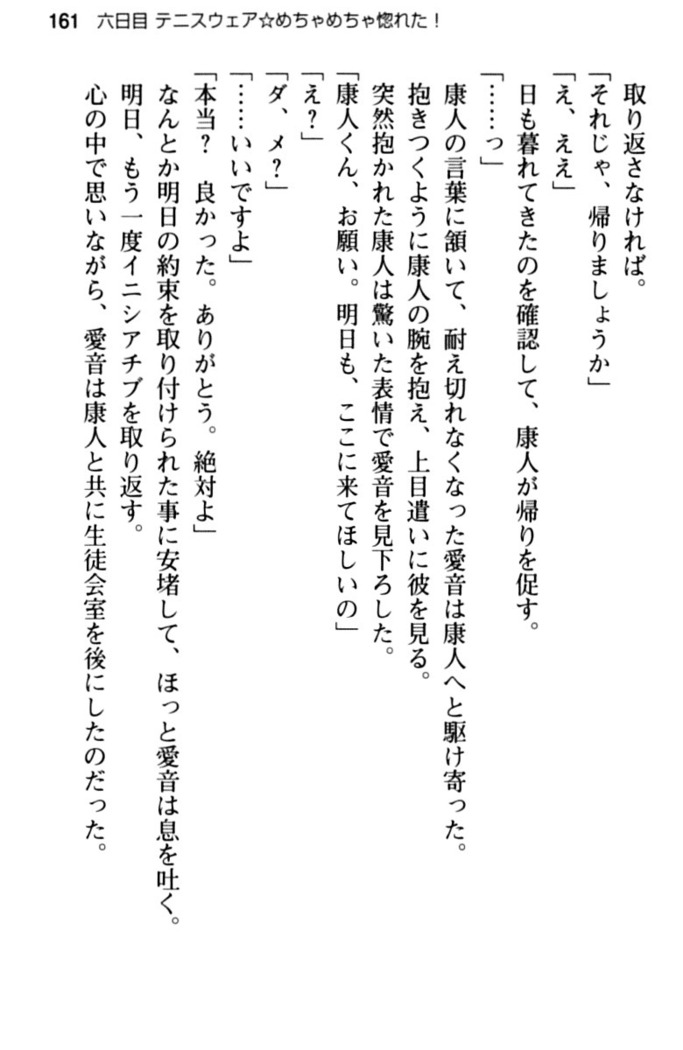 161　六日目 テニスウェア☆めちゃめちゃ惚れた！

取り返さなければ。

「それじゃ、帰りましょうか」

「え、ええ」

日も暮れてきたのを確認して、康人が帰りを促す。

「……っ」

康人の言葉に頷いて、耐え切れなくなった愛音は康人へと駆け寄った。

抱きつくように康人の腕を抱え、上目遣いに彼を見る。

突然抱かれた康人は驚いた表情で愛音を見下ろした。

「康人くん、お願い。明日も、ここに来てほしいの」

「え？」

「ダ、メ？」

「……いいですよ」

「本当？　良かった。ありがとう。絶対よ」

なんとか明日の約束を取り付けられた事に安堵して、ほっと愛音は息を吐く。

明日、もう一度イニシアチブを取り返す。

心の中で思いながら、愛音は康人と共に生徒会室を後にしたのだった。